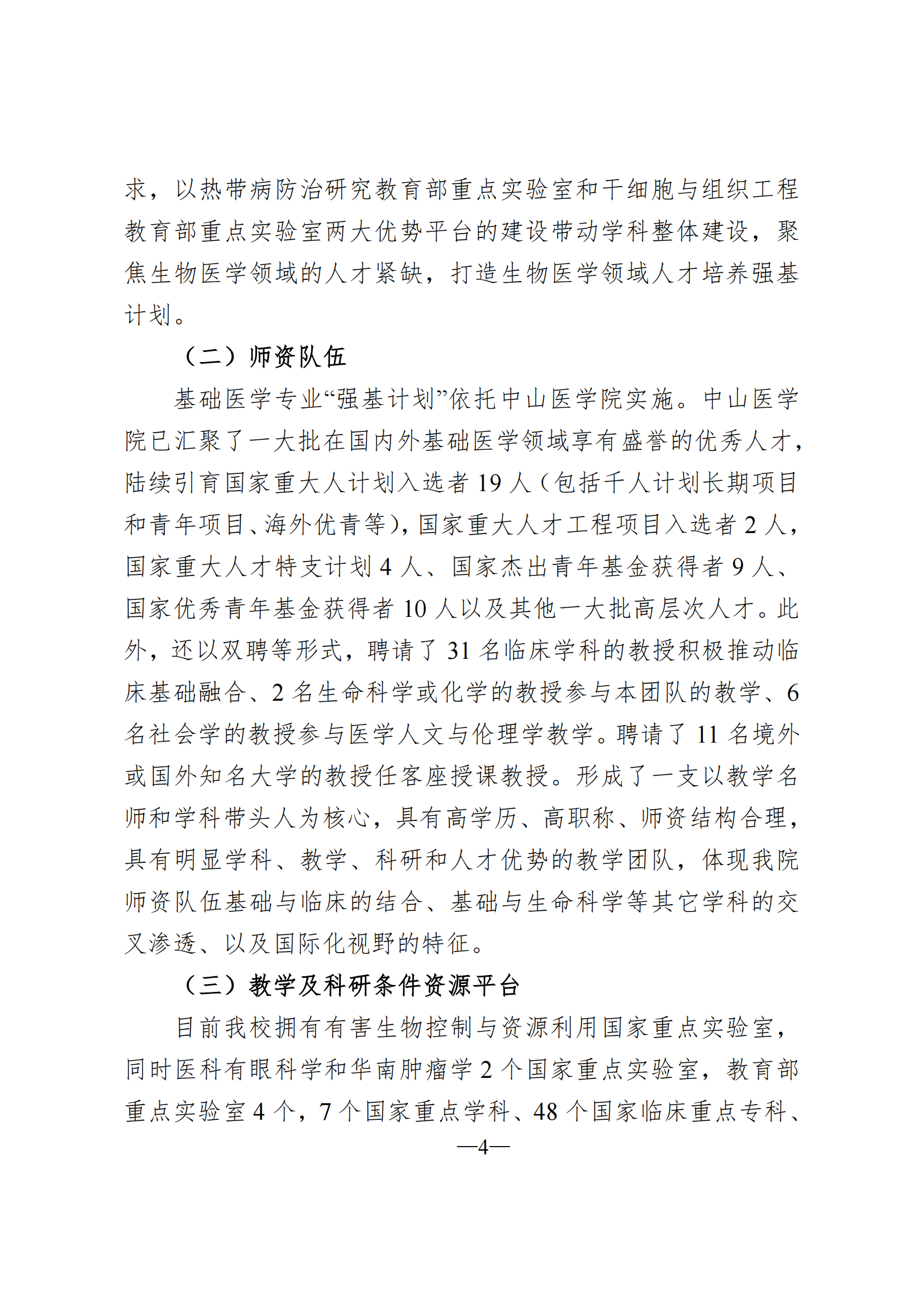 求，以热带病防治研究教育部重点实验室和干细胞与组织工程教育部重点实验室两大优势平台的建设带动学科整体建设，聚焦生物医学领域的人才紧缺，打造生物医学领域人才培养强基计划。

（二）师资队伍

基础医学专业“强基计划”依托中山医学院实施。中山医学院已汇聚了一大批在国内外基础医学领域享有盛誉的优秀人才，陆续引育国家重大人计划入选者 19 人（包括千人计划长期项目和青年项目、海外优青等），国家重大人才工程项目入选者 2 人，国家重大人才特支计划 4 人、国家杰出青年基金获得者 9 人、国家优秀青年基金获得者 10 人以及其他一大批高层次人才。此外，还以双聘等形式，聘请了 31 名临床学科的教授积极推动临床基础融合、2 名生命科学或化学的教授参与本团队的教学、6 名社会学的教授参与医学人文与伦理学教学。聘请了 11 名境外或国外知名大学的教授任客座授课教授。形成了一支以教学名师和学科带头人为核心，具有高学历、高职称、师资结构合理，具有明显学科、教学、科研和人才优势的教学团队，体现我院师资队伍基础与临床的结合、基础与生命科学等其它学科的交叉渗透、以及国际化视野的特征。

（三）教学及科研条件资源平台

目前我校拥有有害生物控制与资源利用国家重点实验室，同时医科有眼科学和华南肿瘤学 2 个国家重点实验室，教育部重点实验室 4 个，7 个国家重点学科、48 个国家临床重点专科、

—4—